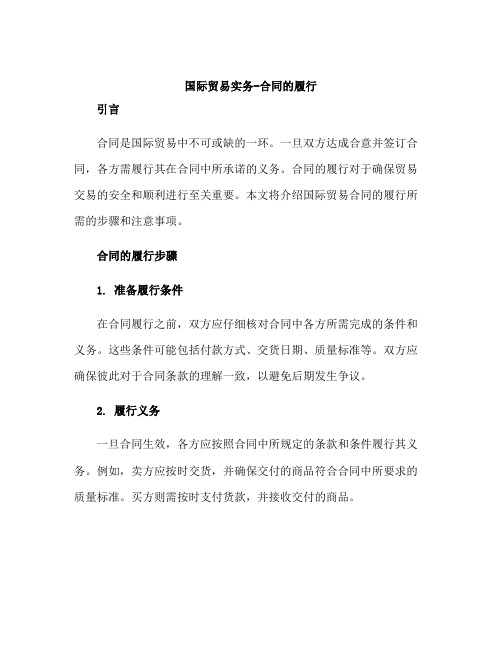 国际贸易实务-合同的履行

引言

合同是国际贸易中不可或缺的一环。一旦双方达成合意并签订合同，各方需履行其在合同中所承诺的义务。合同的履行对于确保贸易交易的安全和顺利进行至关重要。本文将介绍国际贸易合同的履行所需的步骤和注意事项。

合同的履行步骤

1. 准备履行条件

在合同履行之前，双方应仔细核对合同中各方所需完成的条件和义务。这些条件可能包括付款方式、交货日期、质量标准等。双方应确保彼此对于合同条款的理解一致，以避免后期发生争议。

2. 履行义务

一旦合同生效，各方应按照合同中所规定的条款和条件履行其义务。例如，卖方应按时交货，并确保交付的商品符合合同中所要求的质量标准。买方则需按时支付货款，并接收交付的商品。